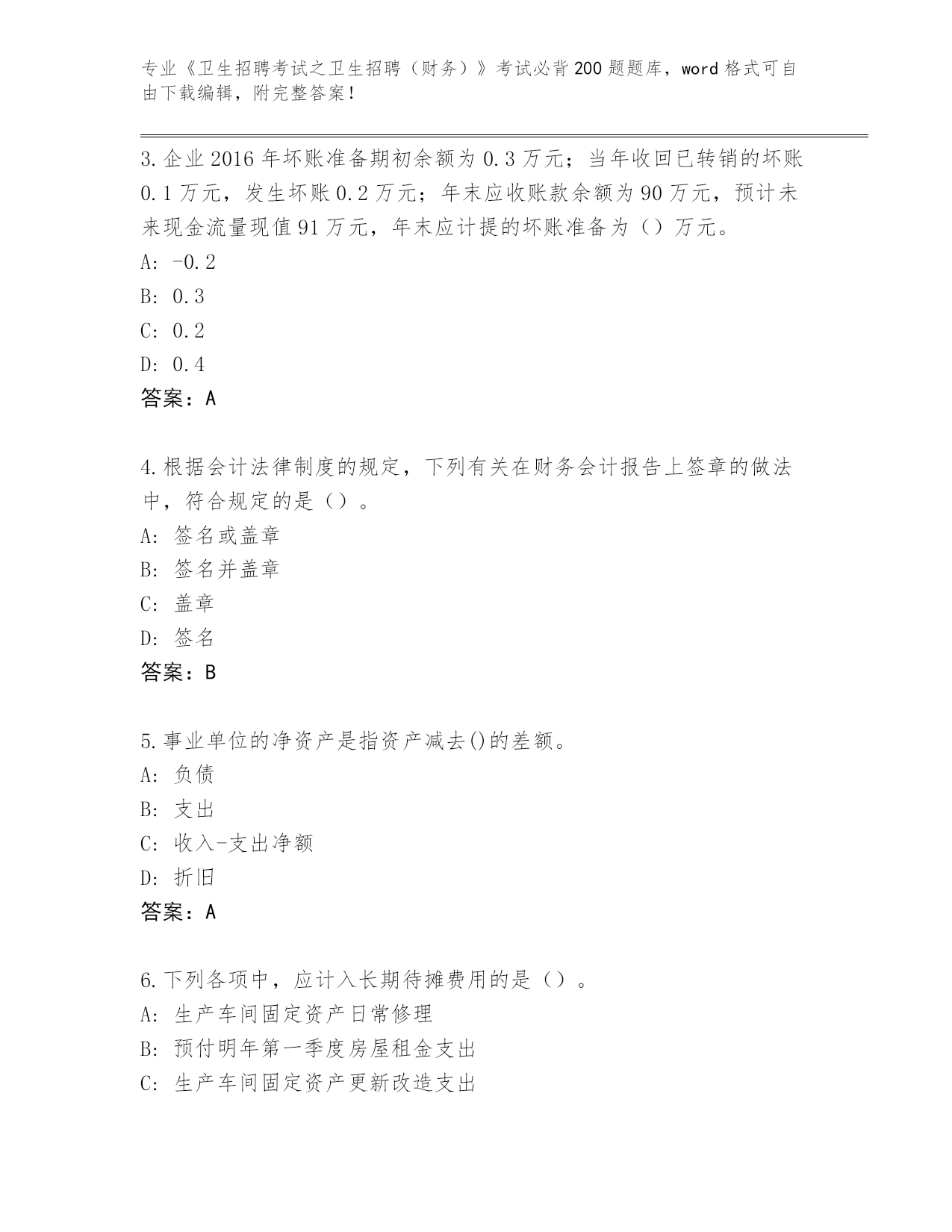 专业《卫生招聘考试之卫生招聘（财务）》考试必背200题题库，word格式可自由下载编辑，附完整答案！

3.企业2016年坏账准备期初余额为0.3万元；当年收回已转销的坏账0.1万元，发生坏账0.2万元；年末应收账款余额为90万元，预计未来现金流量现值91万元，年末应计提的坏账准备为（）万元。
A: -0.2
B: 0.3
C: 0.2
D: 0.4
答案：A

4.根据会计法律制度的规定，下列有关在财务会计报告上签章的做法中，符合规定的是（）。
A: 签名或盖章
B: 签名并盖章
C: 盖章
D: 签名
答案：B

5.事业单位的净资产是指资产减去()的差额。
A: 负债
B: 支出
C: 收入-支出净额
D: 折旧
答案：A

6.下列各项中，应计入长期待摊费用的是（）。
A: 生产车间固定资产日常修理
B: 预付明年第一季度房屋租金支出
C: 生产车间固定资产更新改造支出